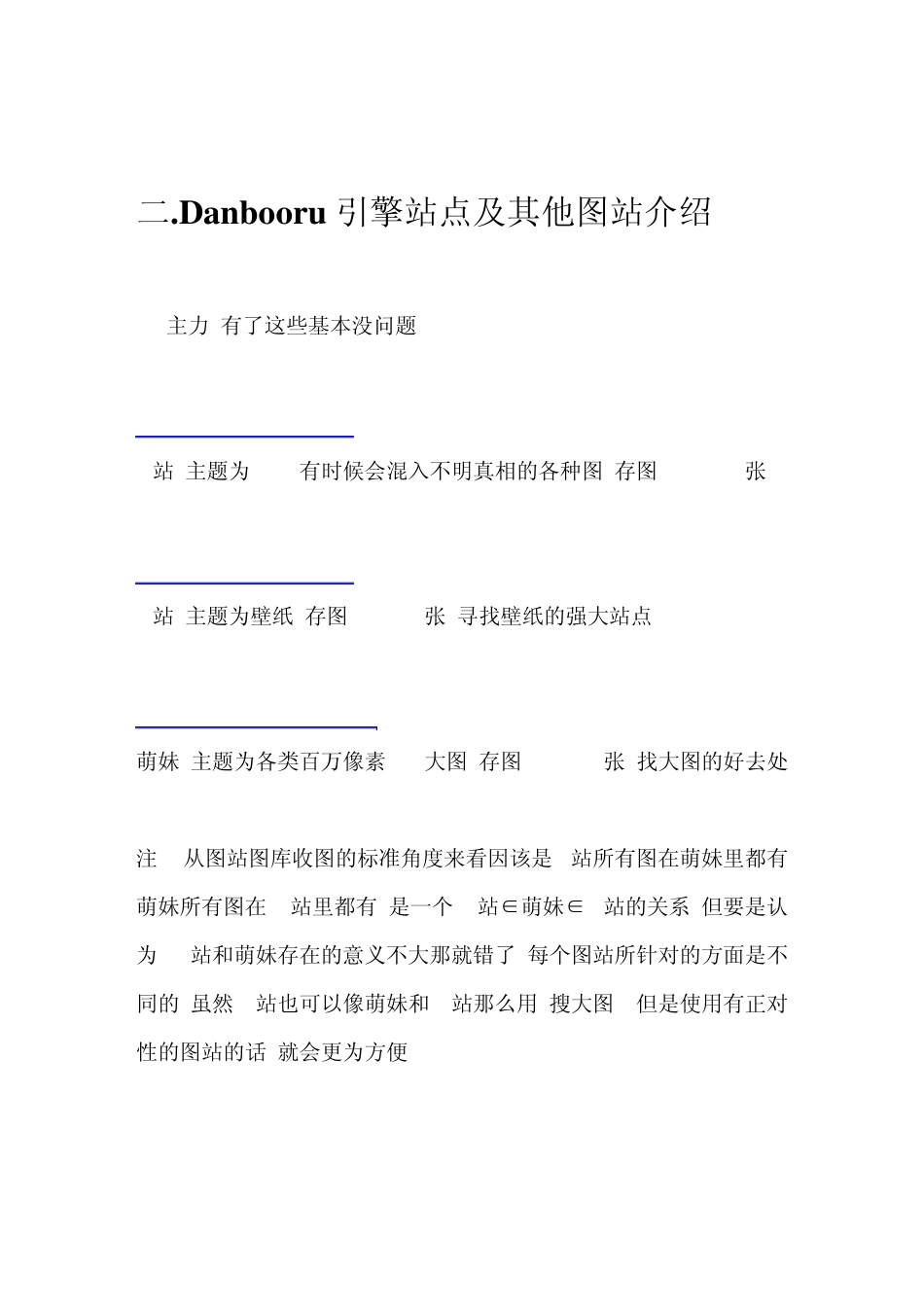 二.Danbooru 引擎站点及其他图站介绍

主力 有了这些基本没问题

站 主题为 有时候会混入不明真相的各种图 存图 张

站 主题为壁纸 存图 张 寻找壁纸的强大站点

萌妹 主题为各类百万像素 大图 存图 张 找大图的好去处

注 从图站图库收图的标准角度来看因该是 站所有图在萌妹里都有 萌妹所有图在 站里都有 是一个 站∈萌妹∈ 站的关系 但要是认为 站和萌妹存在的意义不大那就错了 每个图站所针对的方面是不同的 虽然 站也可以像萌妹和 站那么用 搜大图 但是使用有正对性的图站的话 就会更为方便